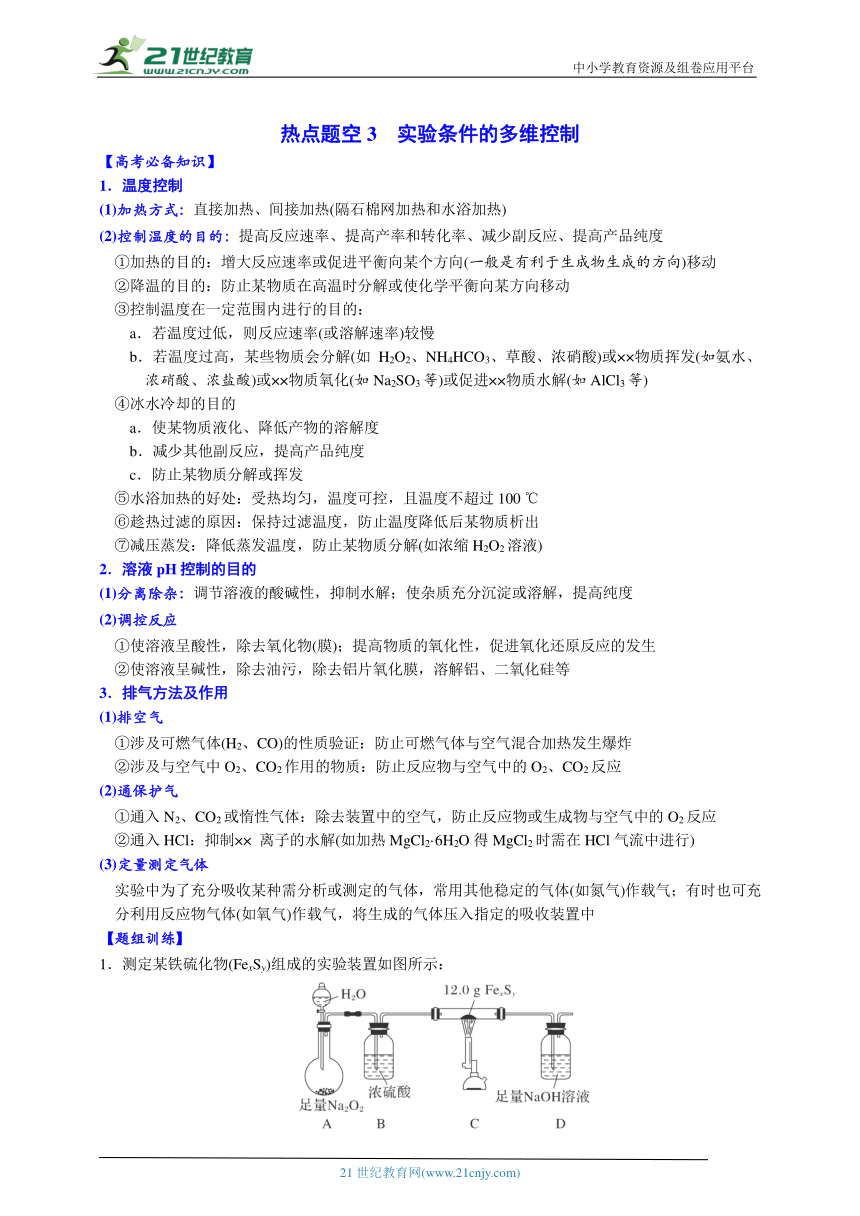 21世纪教育
www.21cnjy.com
中小学教育资源及组卷应用平台

热点题空 3 实验条件的多维控制

【高考必备知识】

1．温度控制

(1)加热方式：直接加热、间接加热(隔石棉网加热和水浴加热)

(2)控制温度的目的：提高反应速率、提高产率和转化率、减少副反应、提高产品纯度

①加热的目的：增大反应速率或促进平衡向某个方向(一般是有利于生成物生成的方向)移动

②降温的目的：防止某物质在高温时分解或使化学平衡向某方向移动

③控制温度在一定范围内进行的目的：

a．若温度过低，则反应速率(或溶解速率)较慢

b．若温度过高，某些物质会分解(如 $H_2O_2$、$NH_4HCO_3$、草酸、浓硝酸)或××物质挥发(如氨水、浓硝酸、浓盐酸)或××物质氧化(如 $Na_2SO_3$ 等)或促进××物质水解(如 $AlCl_3$ 等)

④冰水冷却的目的

a．使某物质液化、降低产物的溶解度

b．减少其他副反应，提高产品纯度

c．防止某物质分解或挥发

⑤水浴加热的好处：受热均匀，温度可控，且温度不超过 100 ℃

⑥趁热过滤的原因：保持过滤温度，防止温度降低后某物质析出

⑦减压蒸发：降低蒸发温度，防止某物质分解(如浓缩 $H_2O_2$ 溶液)

2．溶液 pH 控制的目的

(1)分离除杂：调节溶液的酸碱性，抑制水解；使杂质充分沉淀或溶解，提高纯度

(2)调控反应

①使溶液呈酸性，除去氧化物(膜)；提高物质的氧化性，促进氧化还原反应的发生

②使溶液呈碱性，除去油污，除去铝片氧化膜，溶解铝、二氧化硅等

3．排气方法及作用

(1)排空气

①涉及可燃气体($H_2$、CO)的性质验证：防止可燃气体与空气混合加热发生爆炸

②涉及与空气中 $O_2$、$CO_2$ 作用的物质：防止反应物与空气中的 $O_2$、$CO_2$ 反应

(2)通保护气

①通入 $N_2$、$CO_2$ 或惰性气体：除去装置中的空气，防止反应物或生成物与空气中的 $O_2$ 反应

②通入 HCl：抑制×× 离子的水解(如加热 $MgCl_2·6H_2O$ 得 $MgCl_2$ 时需在 HCl 气流中进行)

(3)定量测定气体

实验中为了充分吸收某种需分析或测定的气体，常用其他稳定的气体(如氮气)作载气；有时也可充分利用反应物气体(如氧气)作载气，将生成的气体压入指定的吸收装置中

【题组训练】

1．测定某铁硫化物($Fe_xS_y$)组成的实验装置如图所示：

$H_2O$ 　12.0 g $Fe_xS_y$

足量$Na_2O_2$　浓硫酸　足量NaOH溶液

A　B　C　D

21 世纪教育网(www.21cnjy.com)